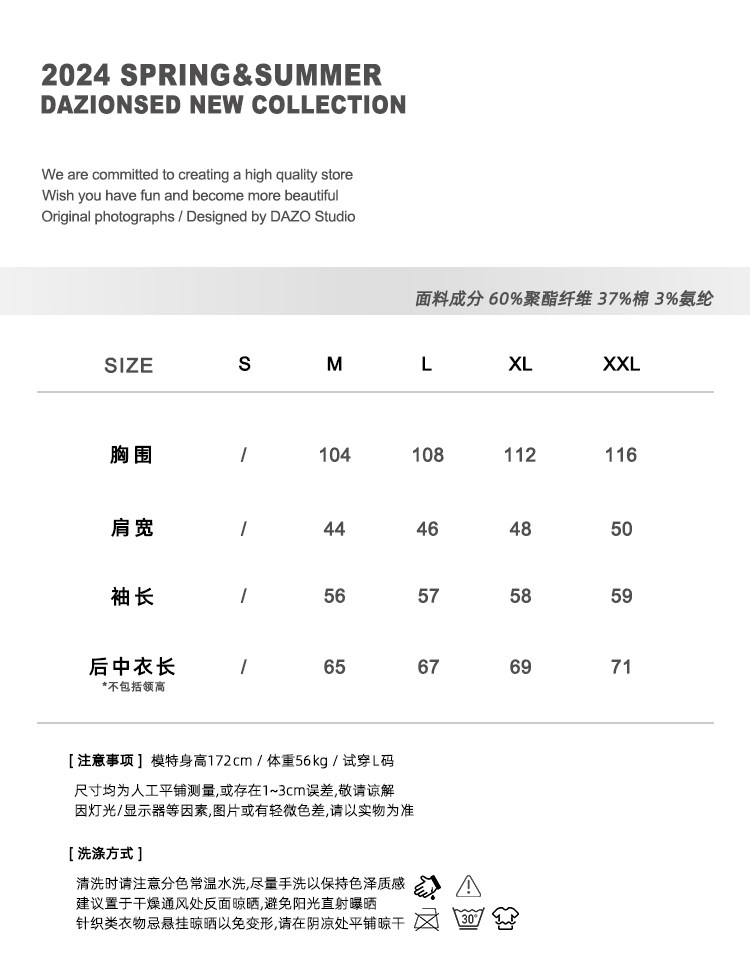 2024 SPRING&SUMMER
DAZIONSED NEW COLLECTION

We are committed to creating a high quality store
Wish you have fun and become more beautiful
Original photographs / Designed by DAZO Studio

面料成分 60%聚酯纤维 37%棉 3%氨纶

| SIZE | S | M | L | XL | XXL |
|---|---|---|---|---|---|
| 胸围 | / | 104 | 108 | 112 | 116 |
| 肩宽 | / | 44 | 46 | 48 | 50 |
| 袖长 | / | 56 | 57 | 58 | 59 |
| 后中衣长 *不包括领高 | / | 65 | 67 | 69 | 71 |

[ 注意事项 ] 模特身高172cm / 体重56kg / 试穿L码

尺寸均为人工平铺测量,或存在1~3cm误差,敬请谅解
因灯光/显示器等因素,图片或有轻微色差,请以实物为准

[ 洗涤方式 ]

清洗时请注意分色常温水洗,尽量手洗以保持色泽质感
建议置于干燥通风处反面晾晒,避免阳光直射曝晒
针织类衣物忌悬挂晾晒以免变形,请在阴凉处平铺晾干

30°